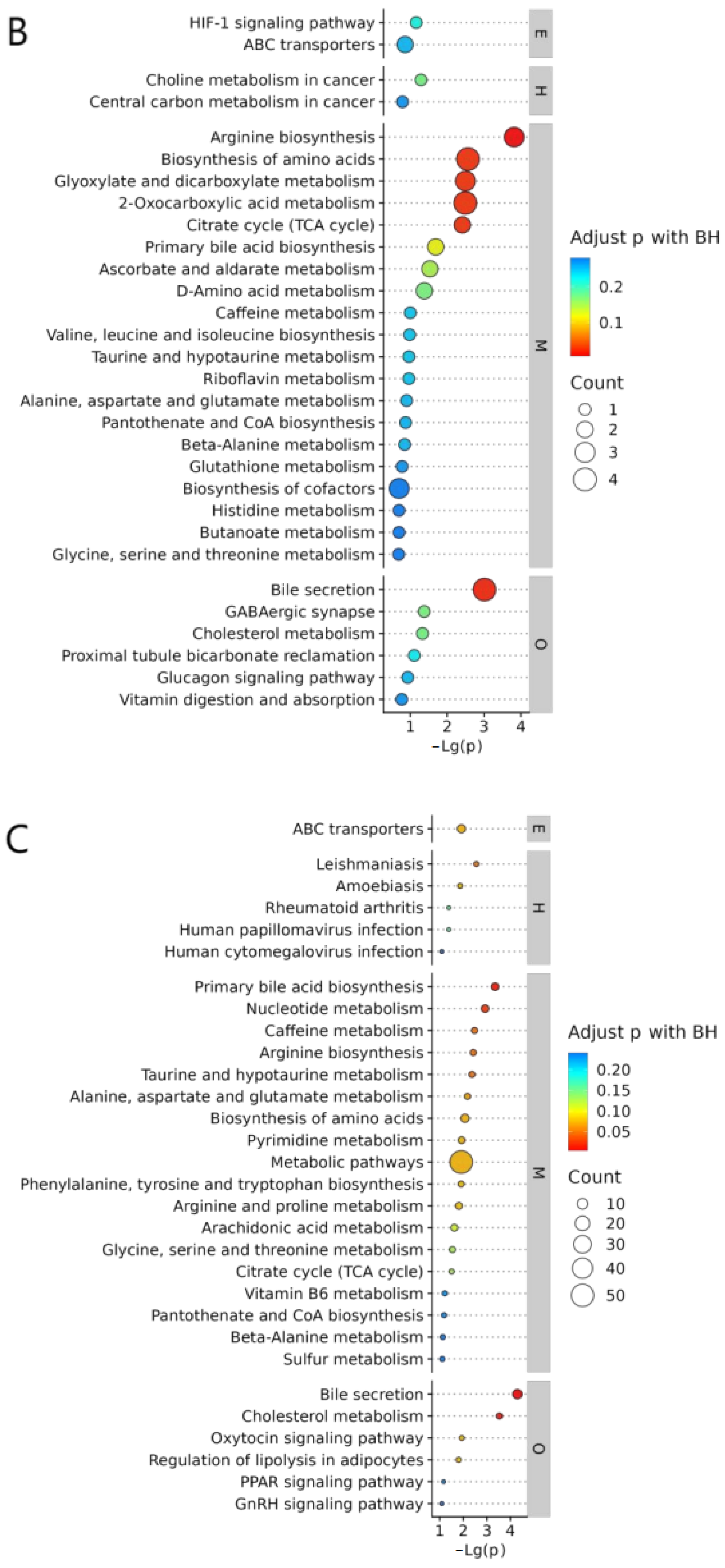 B

HIF-1 signaling pathway
ABC transporters
E

Choline metabolism in cancer
Central carbon metabolism in cancer
H

Arginine biosynthesis
Biosynthesis of amino acids
Glyoxylate and dicarboxylate metabolism
2-Oxocarboxylic acid metabolism
Citrate cycle (TCA cycle)
Primary bile acid biosynthesis
Ascorbate and aldarate metabolism
D-Amino acid metabolism
Caffeine metabolism
Valine, leucine and isoleucine biosynthesis
Taurine and hypotaurine metabolism
Riboflavin metabolism
Alanine, aspartate and glutamate metabolism
Pantothenate and CoA biosynthesis
Beta-Alanine metabolism
Glutathione metabolism
Biosynthesis of cofactors
Histidine metabolism
Butanoate metabolism
Glycine, serine and threonine metabolism
M

Bile secretion
GABAergic synapse
Cholesterol metabolism
Proximal tubule bicarbonate reclamation
Glucagon signaling pathway
Vitamin digestion and absorption
O

1 2 3 4
−Lg(p)

Adjust p with BH
0.2
0.1

Count
1
2
3
4

C

ABC transporters
E

Leishmaniasis
Amoebiasis
Rheumatoid arthritis
Human papillomavirus infection
Human cytomegalovirus infection
H

Primary bile acid biosynthesis
Nucleotide metabolism
Caffeine metabolism
Arginine biosynthesis
Taurine and hypotaurine metabolism
Alanine, aspartate and glutamate metabolism
Biosynthesis of amino acids
Pyrimidine metabolism
Metabolic pathways
Phenylalanine, tyrosine and tryptophan biosynthesis
Arginine and proline metabolism
Arachidonic acid metabolism
Glycine, serine and threonine metabolism
Citrate cycle (TCA cycle)
Vitamin B6 metabolism
Pantothenate and CoA biosynthesis
Beta-Alanine metabolism
Sulfur metabolism
M

Bile secretion
Cholesterol metabolism
Oxytocin signaling pathway
Regulation of lipolysis in adipocytes
PPAR signaling pathway
GnRH signaling pathway
O

1 2 3 4
−Lg(p)

Adjust p with BH
0.20
0.15
0.10
0.05

Count
10
20
30
40
50